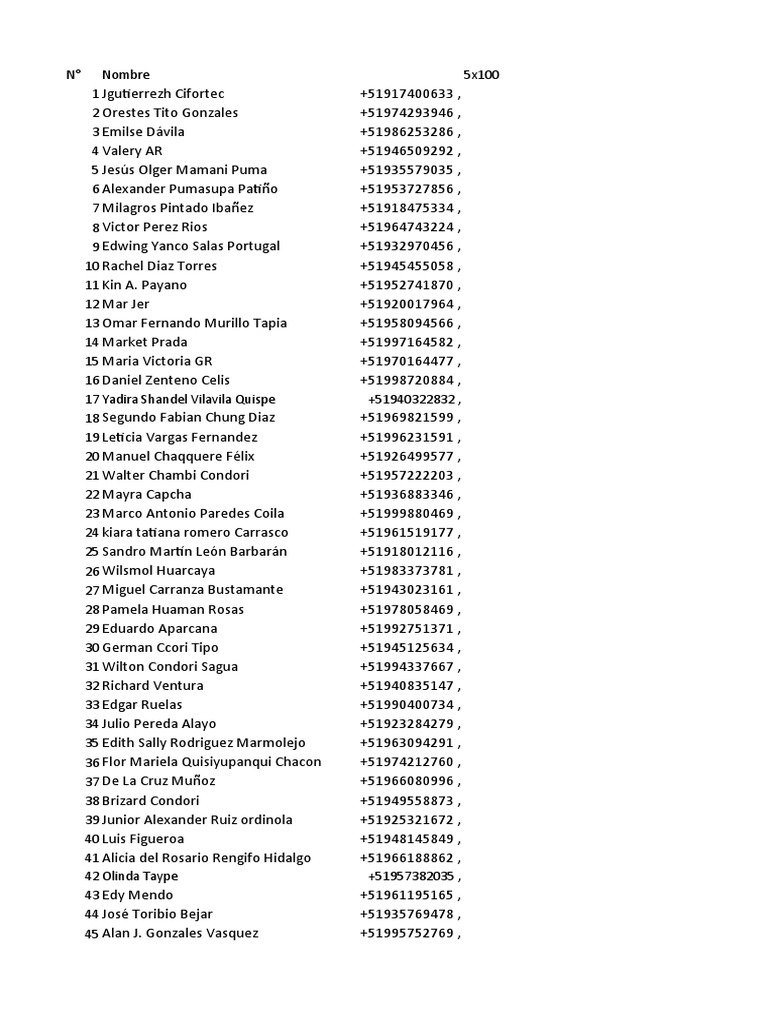 | N° | Nombre | 5x100 |
|---|---|---|
| 1 | Jgutierrezh Cifortec | +51917400633 , |
| 2 | Orestes Tito Gonzales | +51974293946 , |
| 3 | Emilse Dávila | +51986253286 , |
| 4 | Valery AR | +51946509292 , |
| 5 | Jesús Olger Mamani Puma | +51935579035 , |
| 6 | Alexander Pumasupa Patiño | +51953727856 , |
| 7 | Milagros Pintado Ibañez | +51918475334 , |
| 8 | Victor Perez Rios | +51964743224 , |
| 9 | Edwing Yanco Salas Portugal | +51932970456 , |
| 10 | Rachel Diaz Torres | +51945455058 , |
| 11 | Kin A. Payano | +51952741870 , |
| 12 | Mar Jer | +51920017964 , |
| 13 | Omar Fernando Murillo Tapia | +51958094566 , |
| 14 | Market Prada | +51997164582 , |
| 15 | Maria Victoria GR | +51970164477 , |
| 16 | Daniel Zenteno Celis | +51998720884 , |
| 17 | Yadira Shandel Vilavila Quispe | +51940322832 , |
| 18 | Segundo Fabian Chung Diaz | +51969821599 , |
| 19 | Leticia Vargas Fernandez | +51996231591 , |
| 20 | Manuel Chaqquere Félix | +51926499577 , |
| 21 | Walter Chambi Condori | +51957222203 , |
| 22 | Mayra Capcha | +51936883346 , |
| 23 | Marco Antonio Paredes Coila | +51999880469 , |
| 24 | kiara tatiana romero Carrasco | +51961519177 , |
| 25 | Sandro Martín León Barbarán | +51918012116 , |
| 26 | Wilsmol Huarcaya | +51983373781 , |
| 27 | Miguel Carranza Bustamante | +51943023161 , |
| 28 | Pamela Huaman Rosas | +51978058469 , |
| 29 | Eduardo Aparcana | +51992751371 , |
| 30 | German Ccori Tipo | +51945125634 , |
| 31 | Wilton Condori Sagua | +51994337667 , |
| 32 | Richard Ventura | +51940835147 , |
| 33 | Edgar Ruelas | +51990400734 , |
| 34 | Julio Pereda Alayo | +51923284279 , |
| 35 | Edith Sally Rodriguez Marmolejo | +51963094291 , |
| 36 | Flor Mariela Quisiyupanqui Chacon | +51974212760 , |
| 37 | De La Cruz Muñoz | +51966080996 , |
| 38 | Brizard Condori | +51949558873 , |
| 39 | Junior Alexander Ruiz ordinola | +51925321672 , |
| 40 | Luis Figueroa | +51948145849 , |
| 41 | Alicia del Rosario Rengifo Hidalgo | +51966188862 , |
| 42 | Olinda Taype | +51957382035 , |
| 43 | Edy Mendo | +51961195165 , |
| 44 | José Toribio Bejar | +51935769478 , |
| 45 | Alan J. Gonzales Vasquez | +51995752769 , |